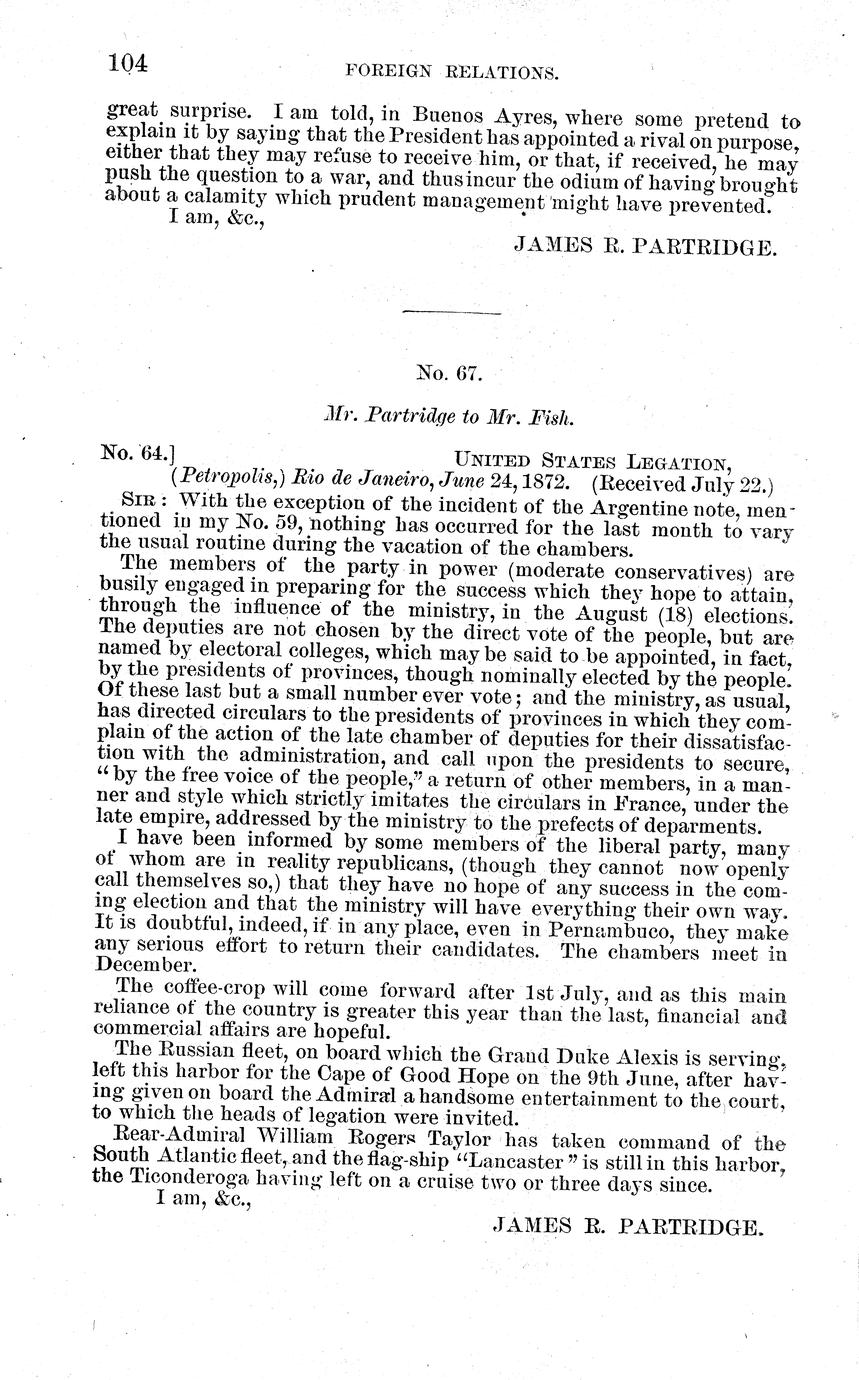 104 FOREIGN RELATIONS.

great surprise. I am told, in Buenos Ayres, where some pretend to explain it by saying that the President has appointed a rival on purpose, either that they may refuse to receive him, or that, if received, he may push the question to a war, and thus incur the odium of having brought about a calamity which prudent management might have prevented.

I am, &c.,

JAMES R. PARTRIDGE.

No. 67.

Mr. Partridge to Mr. Fish.

No. 64.] UNITED STATES LEGATION, (Petropolis,) Rio de Janeiro, June 24, 1872. (Received July 22.)

SIR: With the exception of the incident of the Argentine note, mentioned in my No. 59, nothing has occurred for the last month to vary the usual routine during the vacation of the chambers.

The members of the party in power (moderate conservatives) are busily engaged in preparing for the success which they hope to attain, through the influence of the ministry, in the August (18) elections. The deputies are not chosen by the direct vote of the people, but are named by electoral colleges, which may be said to be appointed, in fact, by the presidents of provinces, though nominally elected by the people. Of these last but a small number ever vote; and the ministry, as usual, has directed circulars to the presidents of provinces in which they complain of the action of the late chamber of deputies for their dissatisfaction with the administration, and call upon the presidents to secure, "by the free voice of the people," a return of other members, in a manner and style which strictly imitates the circulars in France, under the late empire, addressed by the ministry to the prefects of deparments.

I have been informed by some members of the liberal party, many of whom are in reality republicans, (though they cannot now openly call themselves so,) that they have no hope of any success in the coming election and that the ministry will have everything their own way. It is doubtful, indeed, if in any place, even in Pernambuco, they make any serious effort to return their candidates. The chambers meet in December.

The coffee-crop will come forward after 1st July, and as this main reliance of the country is greater this year than the last, financial and commercial affairs are hopeful.

The Russian fleet, on board which the Grand Duke Alexis is serving, left this harbor for the Cape of Good Hope on the 9th June, after having given on board the Admiral a handsome entertainment to the court, to which the heads of legation were invited.

Rear-Admiral William Rogers Taylor has taken command of the South Atlantic fleet, and the flag-ship "Lancaster" is still in this harbor, the Ticonderoga having left on a cruise two or three days since.

I am, &c.,

JAMES R. PARTRIDGE.